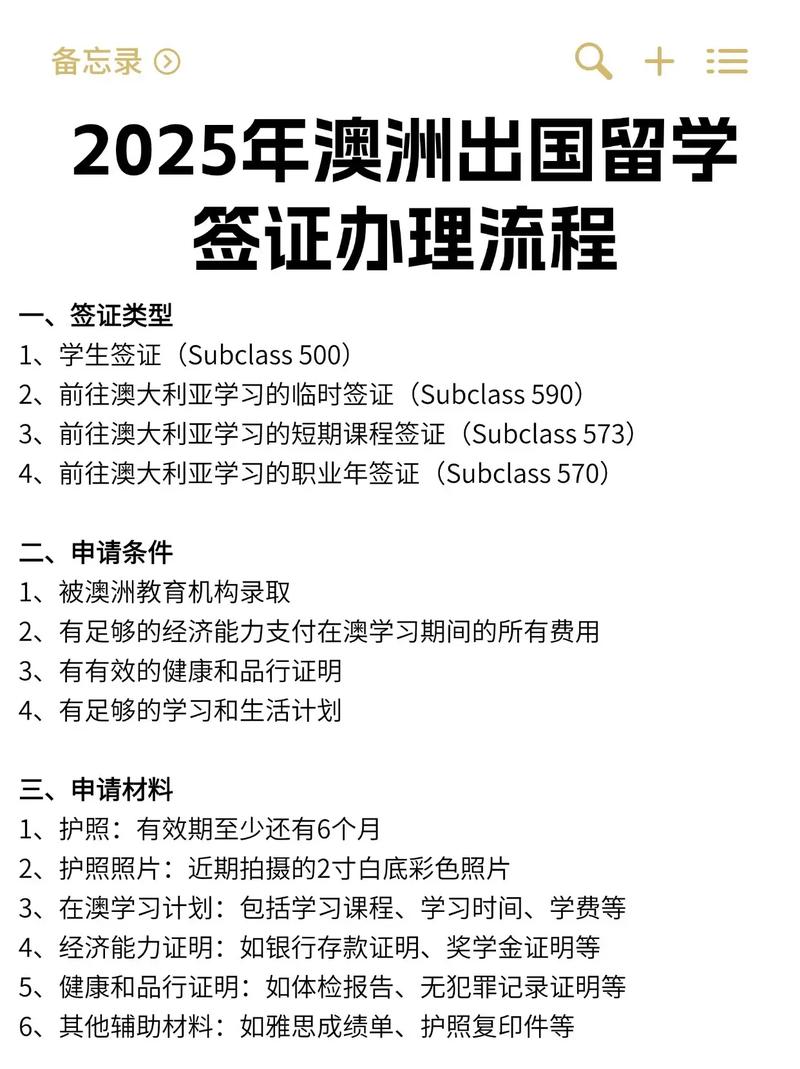 备忘录

2025年澳洲出国留学签证办理流程

一、签证类型
1、学生签证（Subclass 500）
2、前往澳大利亚学习的临时签证（Subclass 590）
3、前往澳大利亚学习的短期课程签证（Subclass 573）
4、前往澳大利亚学习的职业年签证（Subclass 570）

二、申请条件
1、被澳洲教育机构录取
2、有足够的经济能力支付在澳学习期间的所有费用
3、有有效的健康和品行证明
4、有足够的学习和生活计划

三、申请材料
1、护照：有效期至少还有6个月
2、护照照片：近期拍摄的2寸白底彩色照片
3、在澳学习计划：包括学习课程、学习时间、学费等
4、经济能力证明：如银行存款证明、奖学金证明等
5、健康和品行证明：如体检报告、无犯罪记录证明等
6、其他辅助材料：如雅思成绩单、护照复印件等